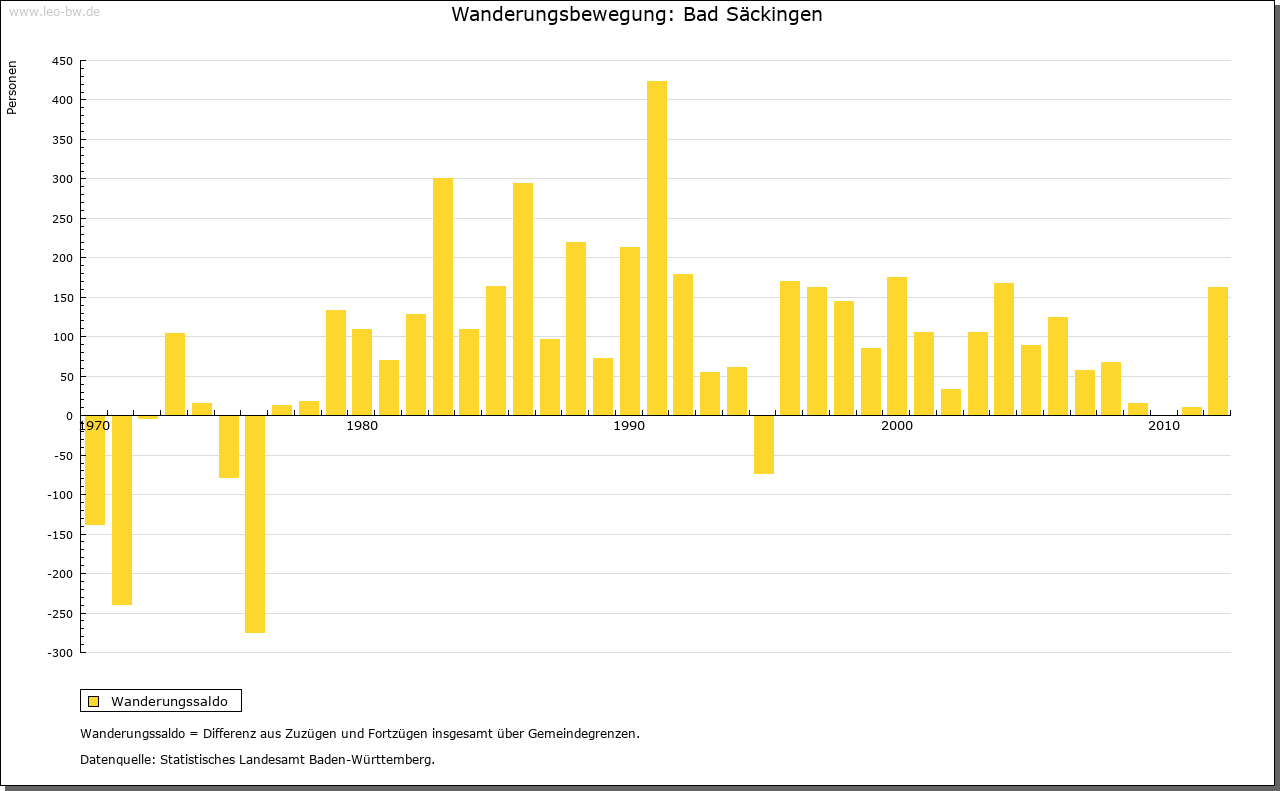 www.leo-bw.de

Wanderungsbewegung: Bad Säckingen

Personen

450
400
350
300
250
200
150
100
50
0
-50
-100
-150
-200
-250
-300

1970
1980
1990
2000
2010

Wanderungssaldo

Wanderungssaldo = Differenz aus Zuzügen und Fortzügen insgesamt über Gemeindegrenzen.

Datenquelle: Statistisches Landesamt Baden-Württemberg.